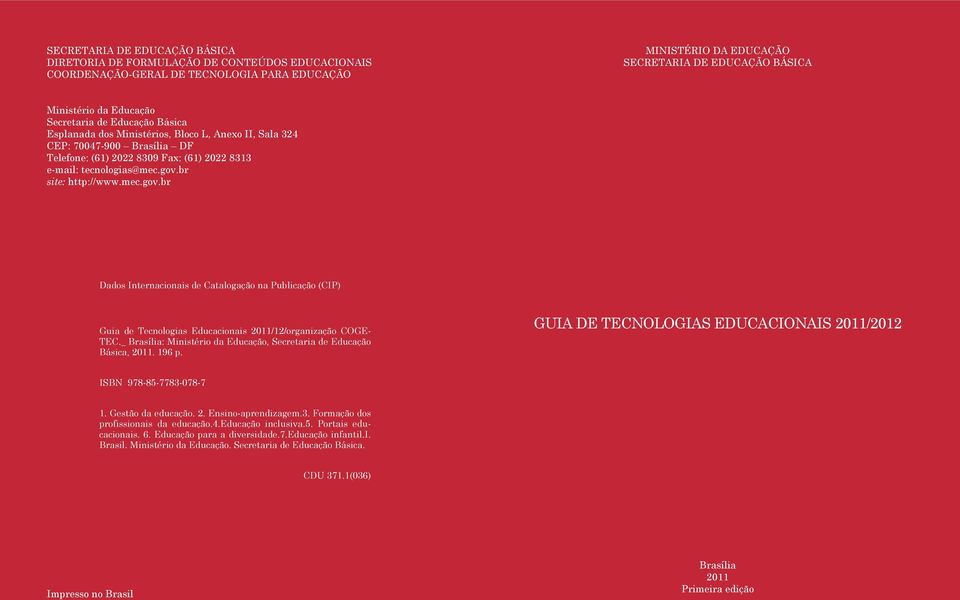 SECRETARIA DE EDUCAÇÃO BÁSICA
DIRETORIA DE FORMULAÇÃO DE CONTEÚDOS EDUCACIONAIS
COORDENAÇÃO-GERAL DE TECNOLOGIA PARA EDUCAÇÃO

Ministério da Educação
Secretaria de Educação Básica
Esplanada dos Ministérios, Bloco L, Anexo II, Sala 324
CEP: 70047-900 – Brasília – DF
Telefone: (61) 2022 8309 Fax: (61) 2022 8313
e-mail: tecnologias@mec.gov.br
site: http://www.mec.gov.br

Dados Internacionais de Catalogação na Publicação (CIP)

Guia de Tecnologias Educacionais 2011/12/organização COGETEC._ Brasília: Ministério da Educação, Secretaria de Educação Básica, 2011. 196 p.

ISBN 978-85-7783-078-7

1. Gestão da educação. 2. Ensino-aprendizagem.3. Formação dos profissionais da educação.4.Educação inclusiva.5. Portais educacionais. 6. Educação para a diversidade.7.Educação infantil.1. Brasil. Ministério da Educação. Secretaria de Educação Básica.

CDU 371.1(036)

Impresso no Brasil

MINISTÉRIO DA EDUCAÇÃO
SECRETARIA DE EDUCAÇÃO BÁSICA

GUIA DE TECNOLOGIAS EDUCACIONAIS 2011/2012

Brasília
2011
Primeira edição